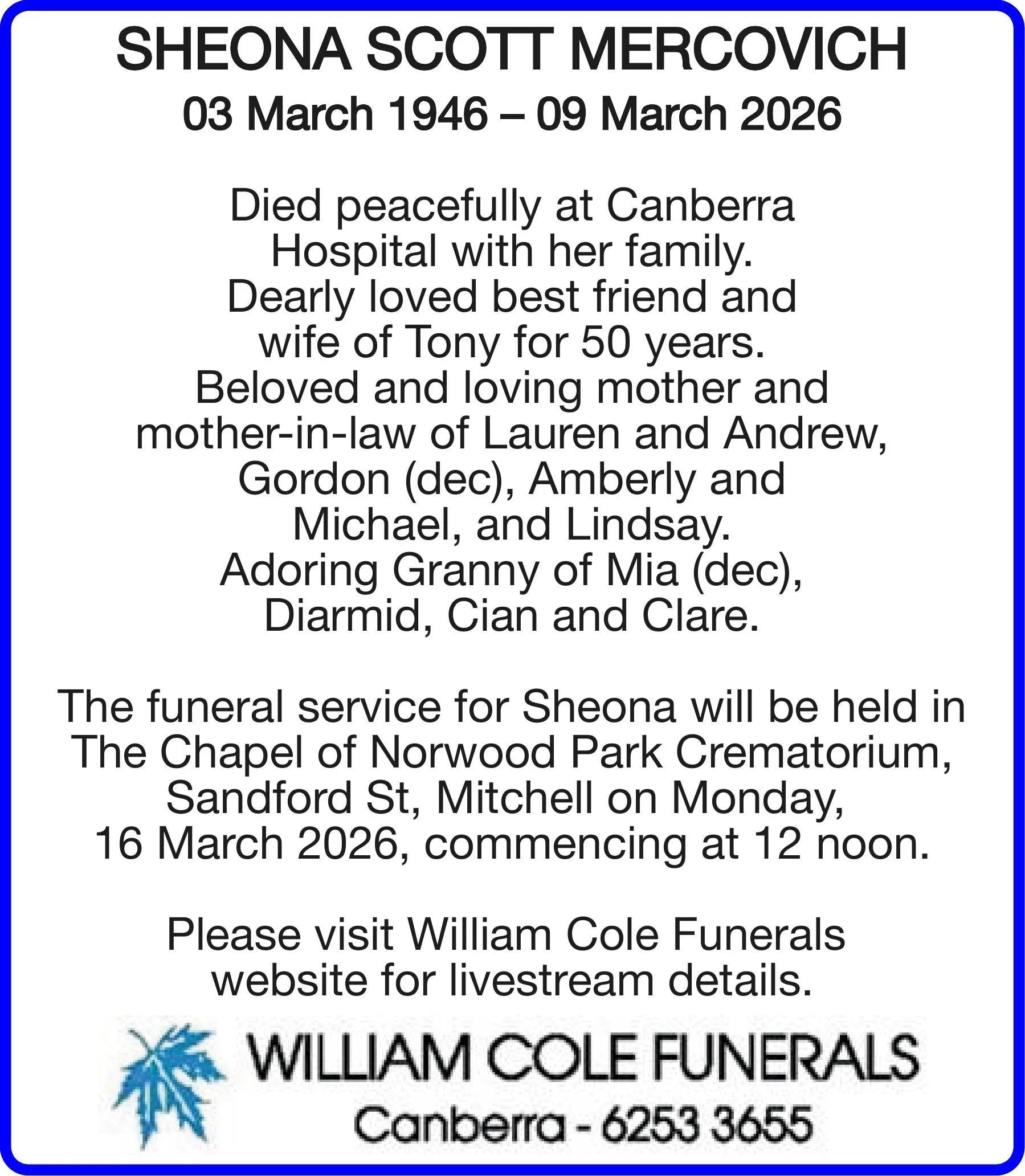 SHEONA SCOTT MERCOVICH

03 March 1946 – 09 March 2026

Died peacefully at Canberra Hospital with her family. Dearly loved best friend and wife of Tony for 50 years. Beloved and loving mother and mother-in-law of Lauren and Andrew, Gordon (dec), Amberly and Michael, and Lindsay. Adoring Granny of Mia (dec), Diarmid, Cian and Clare.

The funeral service for Sheona will be held in The Chapel of Norwood Park Crematorium, Sandford St, Mitchell on Monday, 16 March 2026, commencing at 12 noon.

Please visit William Cole Funerals website for livestream details.

WILLIAM COLE FUNERALS
Canberra - 6253 3655